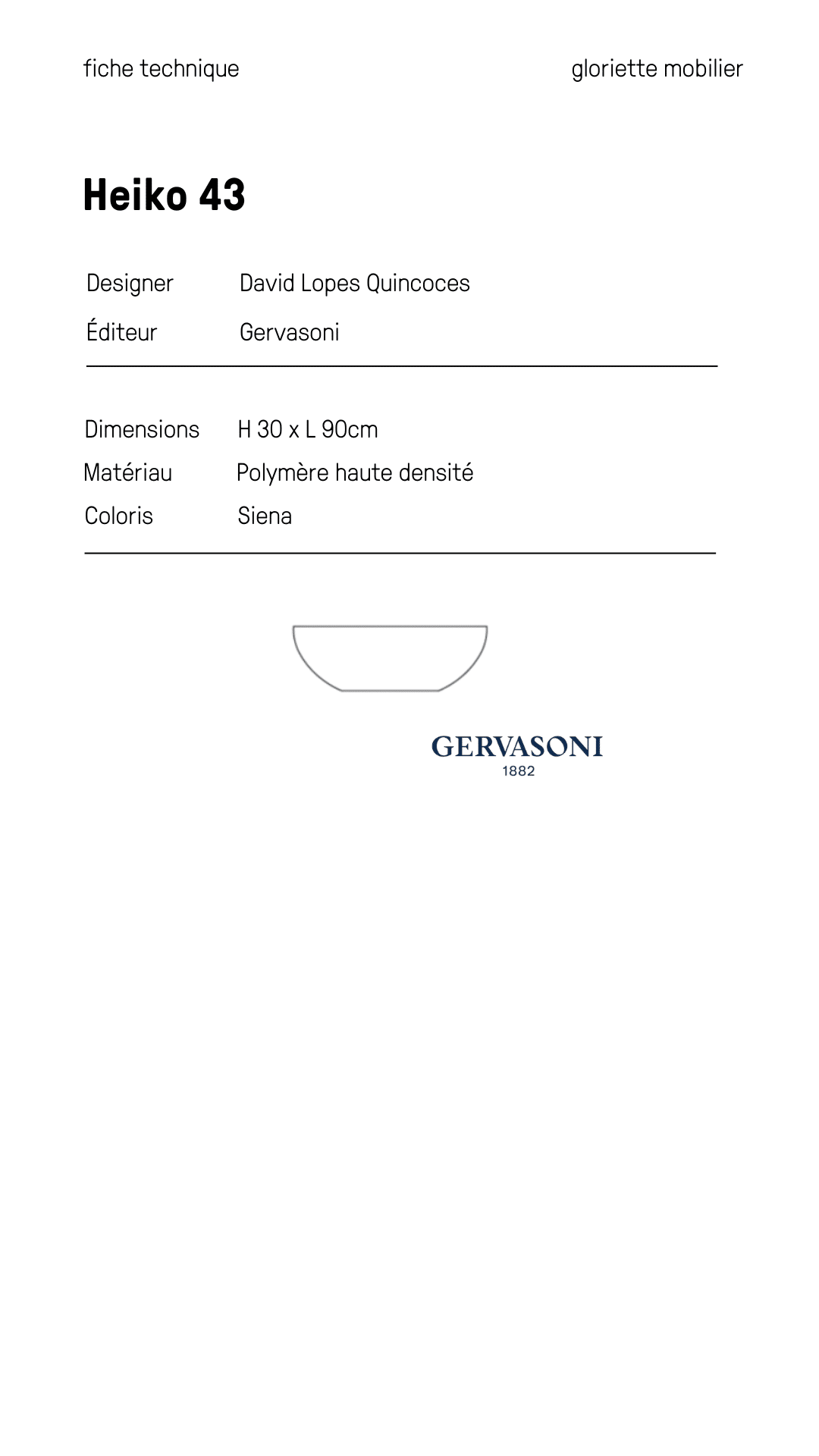 fiche technique

gloriette mobilier

Heiko 43

Designer David Lopes Quincoces
Éditeur Gervasoni

Dimensions H 30 x L 90cm
Matériau Polymère haute densité
Coloris Siena

GERVASONI
1882